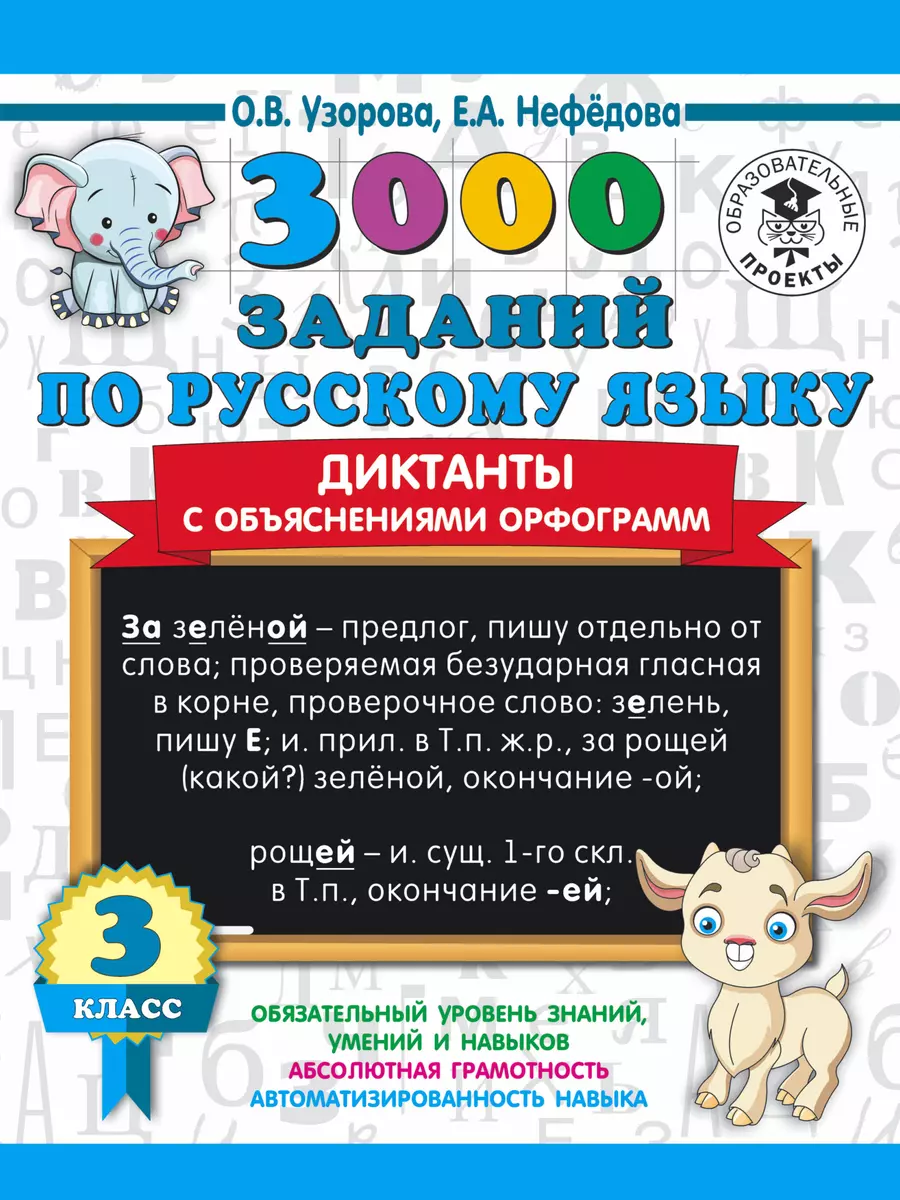 О.В. Узорова, Е.А. Нефёдова

ОБРАЗОВАТЕЛЬНЫЕ ПРОЕКТЫ

3000 ЗАДАНИЙ ПО РУССКОМУ ЯЗЫКУ

ДИКТАНТЫ С ОБЪЯСНЕНИЯМИ ОРФОГРАММ

За зелёной – предлог, пишу отдельно от слова; проверяемая безударная гласная в корне, проверочное слово: зелень, пишу Е; и. прил. в Т.п. ж.р., за рощей (какой?) зелёной, окончание -ой;

рощей – и. сущ. 1-го скл. в Т.п., окончание -ей;

3 КЛАСС

ОБЯЗАТЕЛЬНЫЙ УРОВЕНЬ ЗНАНИЙ, УМЕНИЙ И НАВЫКОВ
АБСОЛЮТНАЯ ГРАМОТНОСТЬ
АВТОМАТИЗИРОВАННОСТЬ НАВЫКА